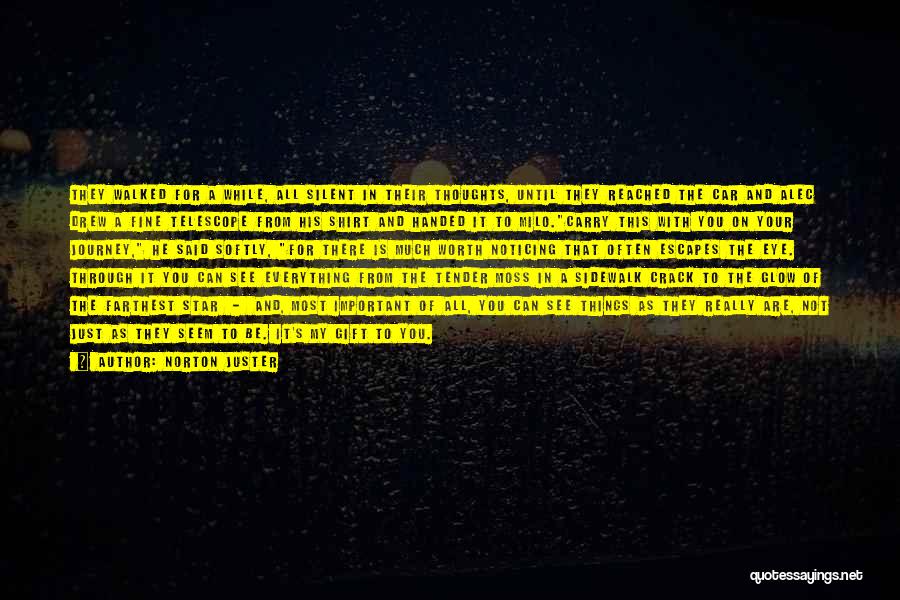 THEY WALKED FOR A WHILE, ALL SILENT IN THEIR THOUGHTS, UNTIL THEY REACHED THE CAR AND ALEC DREW A FINE TELESCOPE FROM HIS SHIRT AND HANDED IT TO MILO."CARRY THIS WITH YOU ON YOUR JOURNEY," HE SAID SOFTLY, "FOR THERE IS MUCH WORTH NOTICING THAT OFTEN ESCAPES THE EYE. THROUGH IT YOU CAN SEE EVERYTHING FROM THE TENDER MOSS IN A SIDEWALK CRACK TO THE GLOW OF THE FARTHEST STAR - AND, MOST IMPORTANT OF ALL, YOU CAN SEE THINGS AS THEY REALLY ARE, NOT JUST AS THEY SEEM TO BE. IT'S MY GIFT TO YOU.

AUTHOR: NORTON JUSTER

quotessayings.net